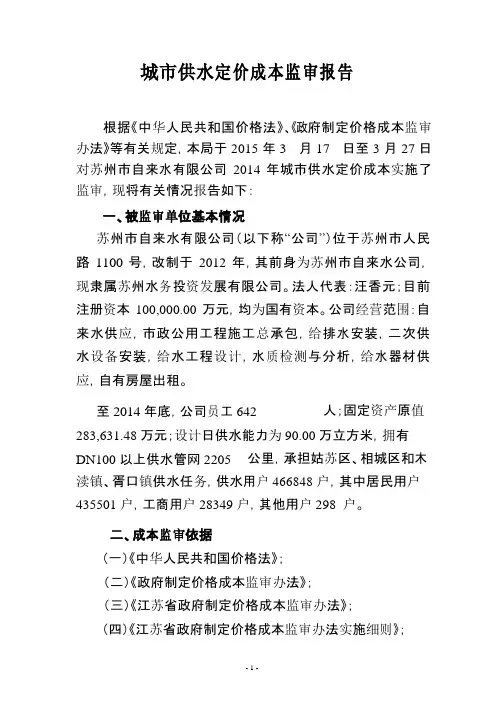 城市供水定价成本监审报告

根据《中华人民共和国价格法》、《政府制定价格成本监审办法》等有关规定，本局于 2015 年 3 月 17 日至 3 月 27 日对苏州市自来水有限公司 2014 年城市供水定价成本实施了监审，现将有关情况报告如下：

一、被监审单位基本情况

苏州市自来水有限公司（以下称“公司”）位于苏州市人民路 1100 号，改制于 2012 年，其前身为苏州市自来水公司，现隶属苏州水务投资发展有限公司。法人代表：汪香元；目前注册资本 100,000.00 万元，均为国有资本。公司经营范围：自来水供应，市政公用工程施工总承包，给排水安装，二次供水设备安装，给水工程设计，水质检测与分析，给水器材供应，自有房屋出租。

至 2014 年底，公司员工 642 人；固定资产原值 283,631.48 万元；设计日供水能力为 90.00 万立方米，拥有 DN100 以上供水管网 2205 公里，承担姑苏区、相城区和木渎镇、胥口镇供水任务，供水用户 466848 户，其中居民用户 435501 户，工商用户 28349 户，其他用户 298 户。

二、成本监审依据

（一）《中华人民共和国价格法》；

（二）《政府制定价格成本监审办法》；

（三）《江苏省政府制定价格成本监审办法》；

（四）《江苏省政府制定价格成本监审办法实施细则》；

- 1 -